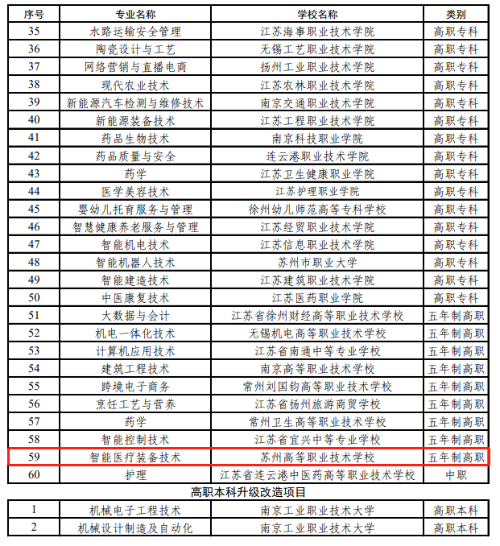 | 序号 | 专业名称 | 学校名称 | 类别 |
|---|---|---|---|
| 35 | 水路运输安全管理 | 江苏海事职业技术学院 | 高职专科 |
| 36 | 陶瓷设计与工艺 | 无锡工艺职业技术学院 | 高职专科 |
| 37 | 网络营销与直播电商 | 扬州工业职业技术学院 | 高职专科 |
| 38 | 现代农业技术 | 江苏农林职业技术学院 | 高职专科 |
| 39 | 新能源汽车检测与维修技术 | 南京交通职业技术学院 | 高职专科 |
| 40 | 新能源装备技术 | 江苏工程职业技术学院 | 高职专科 |
| 41 | 药品生物技术 | 南京科技职业学院 | 高职专科 |
| 42 | 药品质量与安全 | 连云港职业技术学院 | 高职专科 |
| 43 | 药学 | 江苏卫生健康职业学院 | 高职专科 |
| 44 | 医学美容技术 | 江苏护理职业学院 | 高职专科 |
| 45 | 婴幼儿托育服务与管理 | 徐州幼儿师范高等专科学校 | 高职专科 |
| 46 | 智慧健康养老服务与管理 | 江苏经贸职业技术学院 | 高职专科 |
| 47 | 智能机电技术 | 江苏信息职业技术学院 | 高职专科 |
| 48 | 智能机器人技术 | 苏州市职业大学 | 高职专科 |
| 49 | 智能建造技术 | 江苏建筑职业技术学院 | 高职专科 |
| 50 | 中医康复技术 | 江苏医药职业学院 | 高职专科 |
| 51 | 大数据与会计 | 江苏省徐州财经高等职业技术学校 | 五年制高职 |
| 52 | 机电一体化技术 | 无锡机电高等职业技术学校 | 五年制高职 |
| 53 | 计算机应用技术 | 江苏省南通中等专业学校 | 五年制高职 |
| 54 | 建筑工程技术 | 南京高等职业技术学校 | 五年制高职 |
| 55 | 跨境电子商务 | 常州刘国钧高等职业技术学校 | 五年制高职 |
| 56 | 烹饪工艺与营养 | 江苏省扬州旅游商贸学校 | 五年制高职 |
| 57 | 药学 | 常州卫生高等职业技术学校 | 五年制高职 |
| 58 | 智能控制技术 | 江苏省宜兴中等专业学校 | 五年制高职 |
| 59 | 智能医疗装备技术 | 苏州高等职业技术学校 | 五年制高职 |
| 60 | 护理 | 江苏省连云港中医药高等职业技术学校 | 中职 |

高职本科升级改造项目

| 1 | 机械电子工程技术 | 南京工业职业技术大学 | 高职本科 |
|---|---|---|---|
| 2 | 机械设计制造及自动化 | 南京工业职业技术大学 | 高职本科 |